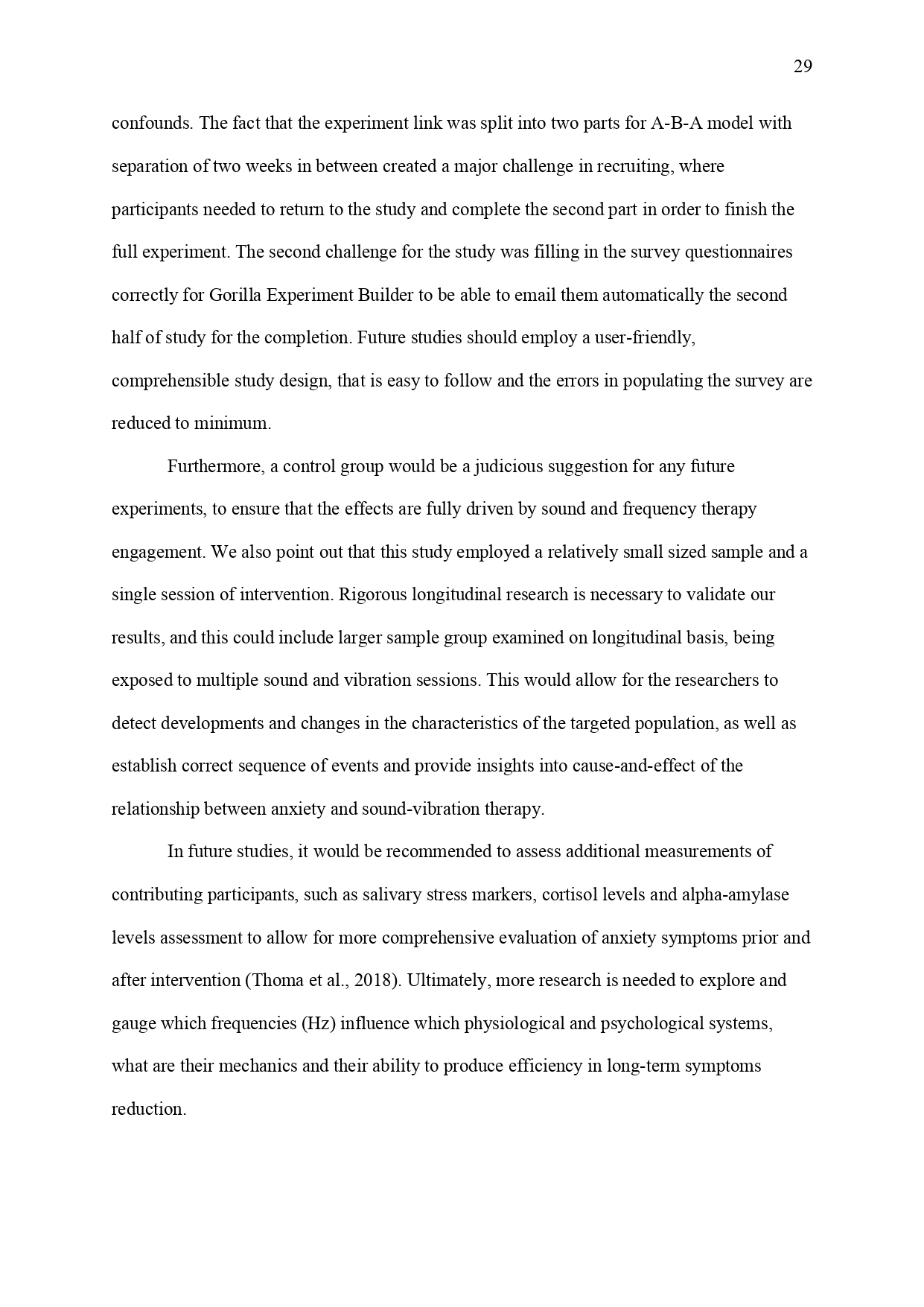 29

confounds. The fact that the experiment link was split into two parts for A-B-A model with separation of two weeks in between created a major challenge in recruiting, where participants needed to return to the study and complete the second part in order to finish the full experiment. The second challenge for the study was filling in the survey questionnaires correctly for Gorilla Experiment Builder to be able to email them automatically the second half of study for the completion. Future studies should employ a user-friendly, comprehensible study design, that is easy to follow and the errors in populating the survey are reduced to minimum.

Furthermore, a control group would be a judicious suggestion for any future experiments, to ensure that the effects are fully driven by sound and frequency therapy engagement. We also point out that this study employed a relatively small sized sample and a single session of intervention. Rigorous longitudinal research is necessary to validate our results, and this could include larger sample group examined on longitudinal basis, being exposed to multiple sound and vibration sessions. This would allow for the researchers to detect developments and changes in the characteristics of the targeted population, as well as establish correct sequence of events and provide insights into cause-and-effect of the relationship between anxiety and sound-vibration therapy.

In future studies, it would be recommended to assess additional measurements of contributing participants, such as salivary stress markers, cortisol levels and alpha-amylase levels assessment to allow for more comprehensive evaluation of anxiety symptoms prior and after intervention (Thoma et al., 2018). Ultimately, more research is needed to explore and gauge which frequencies (Hz) influence which physiological and psychological systems, what are their mechanics and their ability to produce efficiency in long-term symptoms reduction.